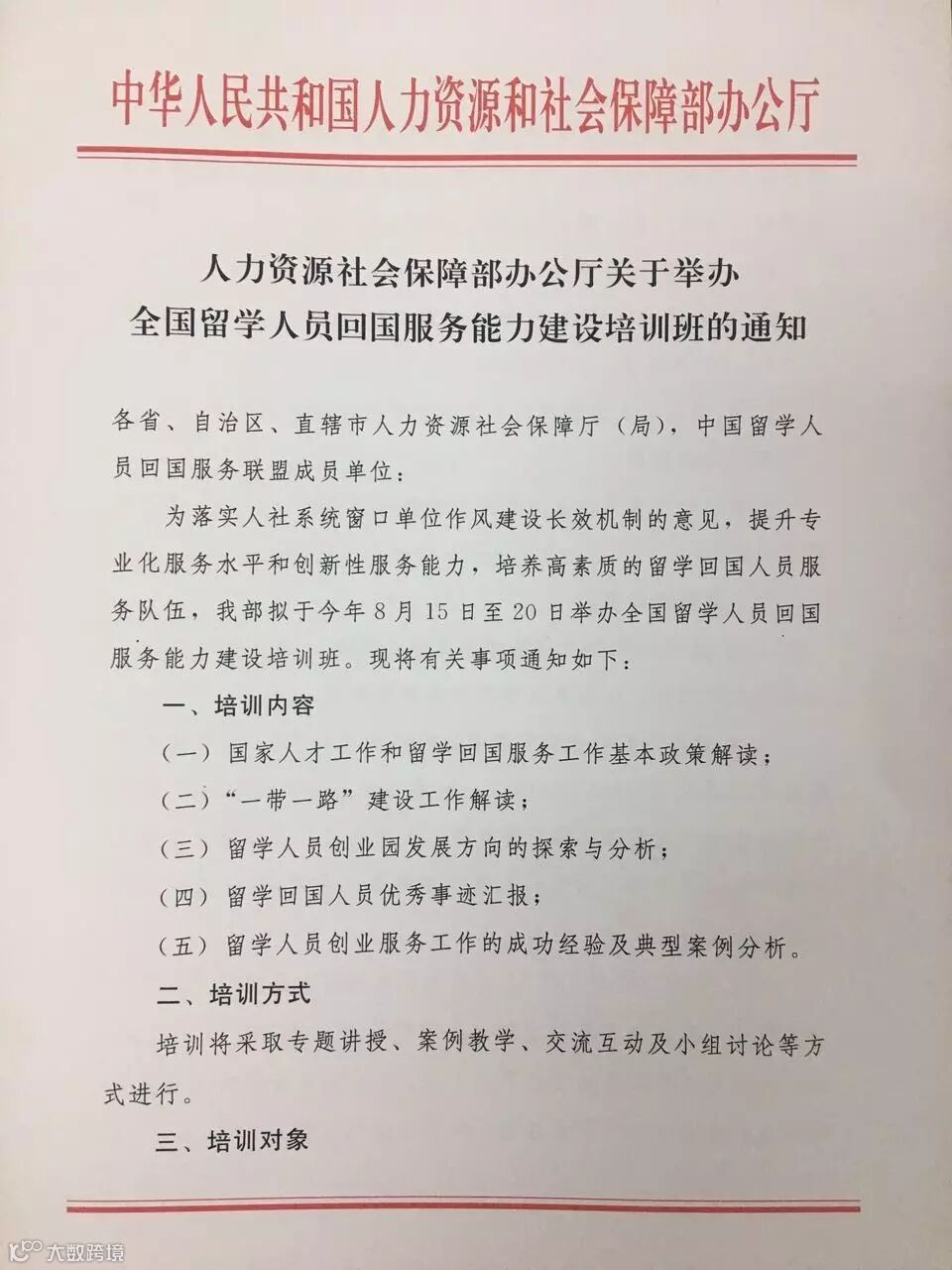 中华人民共和国人力资源和社会保障部办公厅

人力资源社会保障部办公厅关于举办
全国留学人员回国服务能力建设培训班的通知

各省、自治区、直辖市人力资源社会保障厅（局），中国留学人员回国服务联盟成员单位：

为落实人社系统窗口单位作风建设长效机制的意见，提升专业化服务水平和创新性服务能力，培养高素质的留学回国人员服务队伍，我部拟于今年8月15日至20日举办全国留学人员回国服务能力建设培训班。现将有关事项通知如下：

一、培训内容

（一）国家人才工作和留学回国服务工作基本政策解读；

（二）“一带一路”建设工作解读；

（三）留学人员创业园发展方向的探索与分析；

（四）留学回国人员优秀事迹汇报；

（五）留学人员创业服务工作的成功经验及典型案例分析。

二、培训方式

培训将采取专题讲授、案例教学、交流互动及小组讨论等方式进行。

三、培训对象

大数跨境